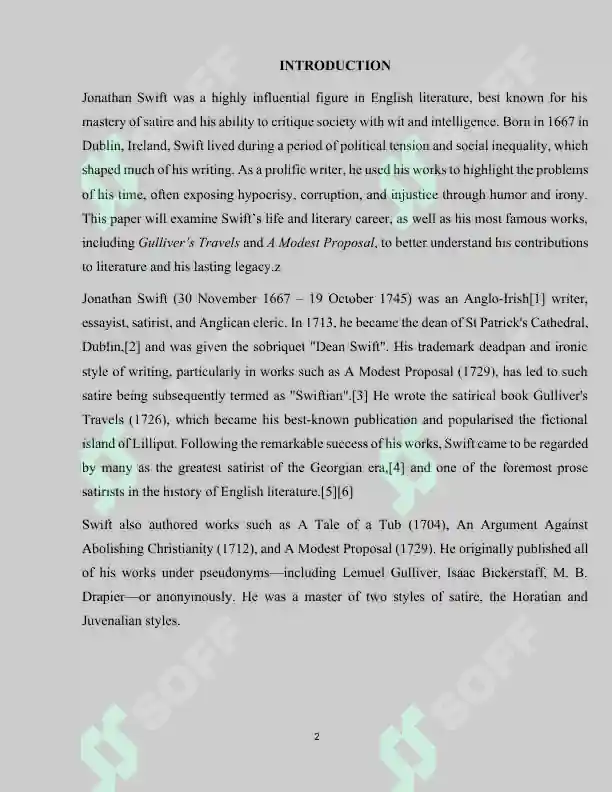 INTRODUCTION

Jonathan Swift was a highly influential figure in English literature, best known for his mastery of satire and his ability to critique society with wit and intelligence. Born in 1667 in Dublin, Ireland, Swift lived during a period of political tension and social inequality, which shaped much of his writing. As a prolific writer, he used his works to highlight the problems of his time, often exposing hypocrisy, corruption, and injustice through humor and irony. This paper will examine Swift's life and literary career, as well as his most famous works, including Gulliver's Travels and A Modest Proposal, to better understand his contributions to literature and his lasting legacy.z

Jonathan Swift (30 November 1667 – 19 October 1745) was an Anglo-Irish[1] writer, essayist, satirist, and Anglican cleric. In 1713, he became the dean of St Patrick's Cathedral, Dublin,[2] and was given the sobriquet "Dean Swift". His trademark deadpan and ironic style of writing, particularly in works such as A Modest Proposal (1729), has led to such satire being subsequently termed as "Swiftian".[3] He wrote the satirical book Gulliver's Travels (1726), which became his best-known publication and popularised the fictional island of Lilliput. Following the remarkable success of his works, Swift came to be regarded by many as the greatest satirist of the Georgian era,[4] and one of the foremost prose satirists in the history of English literature.[5][6]

Swift also authored works such as A Tale of a Tub (1704), An Argument Against Abolishing Christianity (1712), and A Modest Proposal (1729). He originally published all of his works under pseudonyms—including Lemuel Gulliver, Isaac Bickerstaff, M. B. Drapier—or anonymously. He was a master of two styles of satire, the Horatian and Juvenalian styles.

2

SOFF